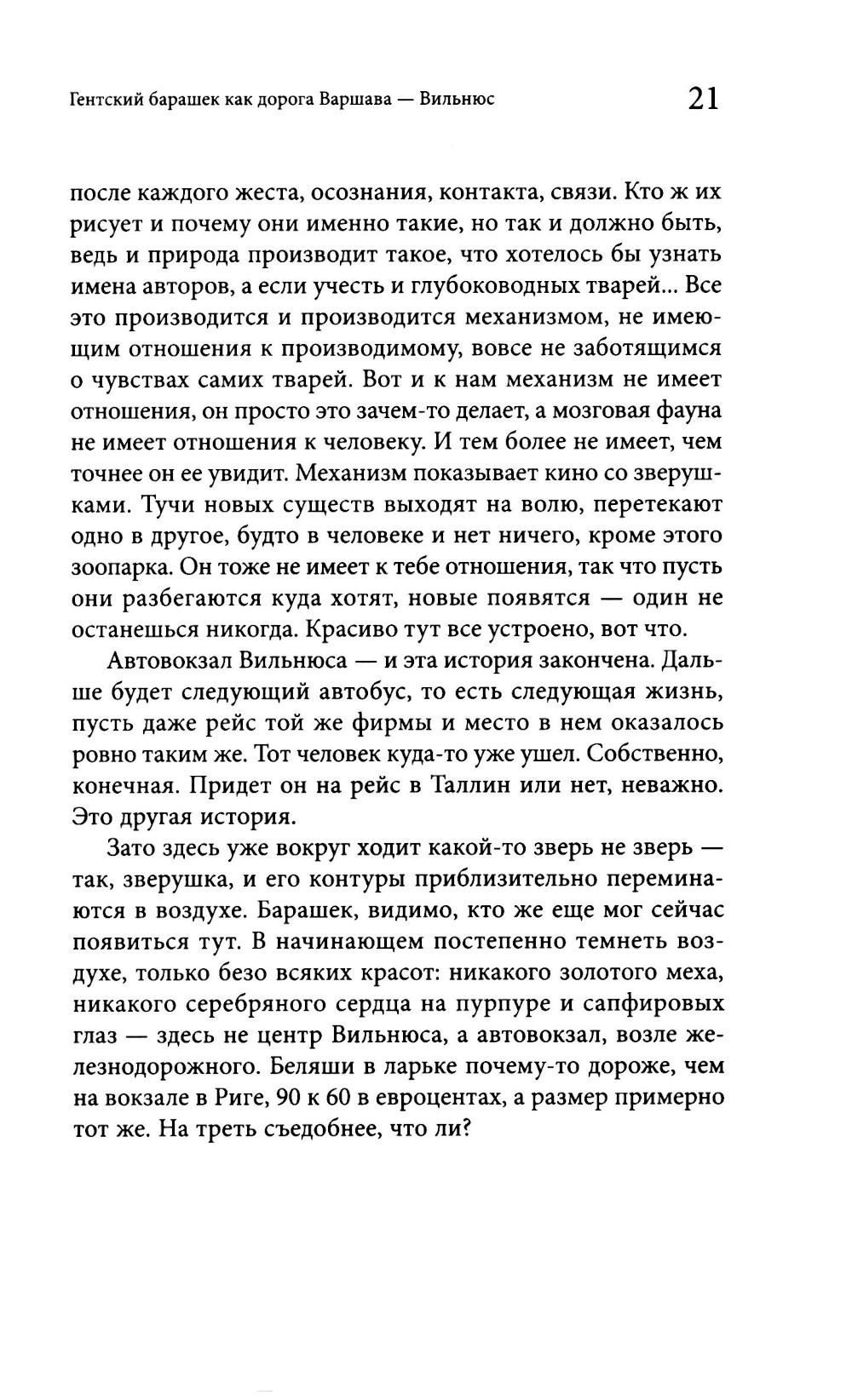 Гентский барашек как дорога Варшава — Вильнюс 21

после каждого жеста, осознания, контакта, связи. Кто ж их рисует и почему они именно такие, но так и должно быть, ведь и природа производит такое, что хотелось бы узнать имена авторов, а если учесть и глубоководных тварей... Все это производится и производится механизмом, не имеющим отношения к производимому, вовсе не заботящимся о чувствах самих тварей. Вот и к нам механизм не имеет отношения, он просто это зачем-то делает, а мозговая фауна не имеет отношения к человеку. И тем более не имеет, чем точнее он ее увидит. Механизм показывает кино со зверушками. Тучи новых существ выходят на волю, перетекают одно в другое, будто в человеке и нет ничего, кроме этого зоопарка. Он тоже не имеет к тебе отношения, так что пусть они разбегаются куда хотят, новые появятся — один не останешься никогда. Красиво тут все устроено, вот что.

Автовокзал Вильнюса — и эта история закончена. Дальше будет следующий автобус, то есть следующая жизнь, пусть даже рейс той же фирмы и место в нем оказалось ровно таким же. Тот человек куда-то уже ушел. Собственно, конечная. Придет он на рейс в Таллин или нет, неважно. Это другая история.

Зато здесь уже вокруг ходит какой-то зверь не зверь — так, зверушка, и его контуры приблизительно переминаются в воздухе. Барашек, видимо, кто же еще мог сейчас появиться тут. В начинающем постепенно темнеть воздухе, только безо всяких красот: никакого золотого меха, никакого серебряного сердца на пурпуре и сапфировых глаз — здесь не центр Вильнюса, а автовокзал, возле железнодорожного. Беляши в ларьке почему-то дороже, чем на вокзале в Риге, 90 к 60 в евроцентах, а размер примерно тот же. На треть съедобнее, что ли?